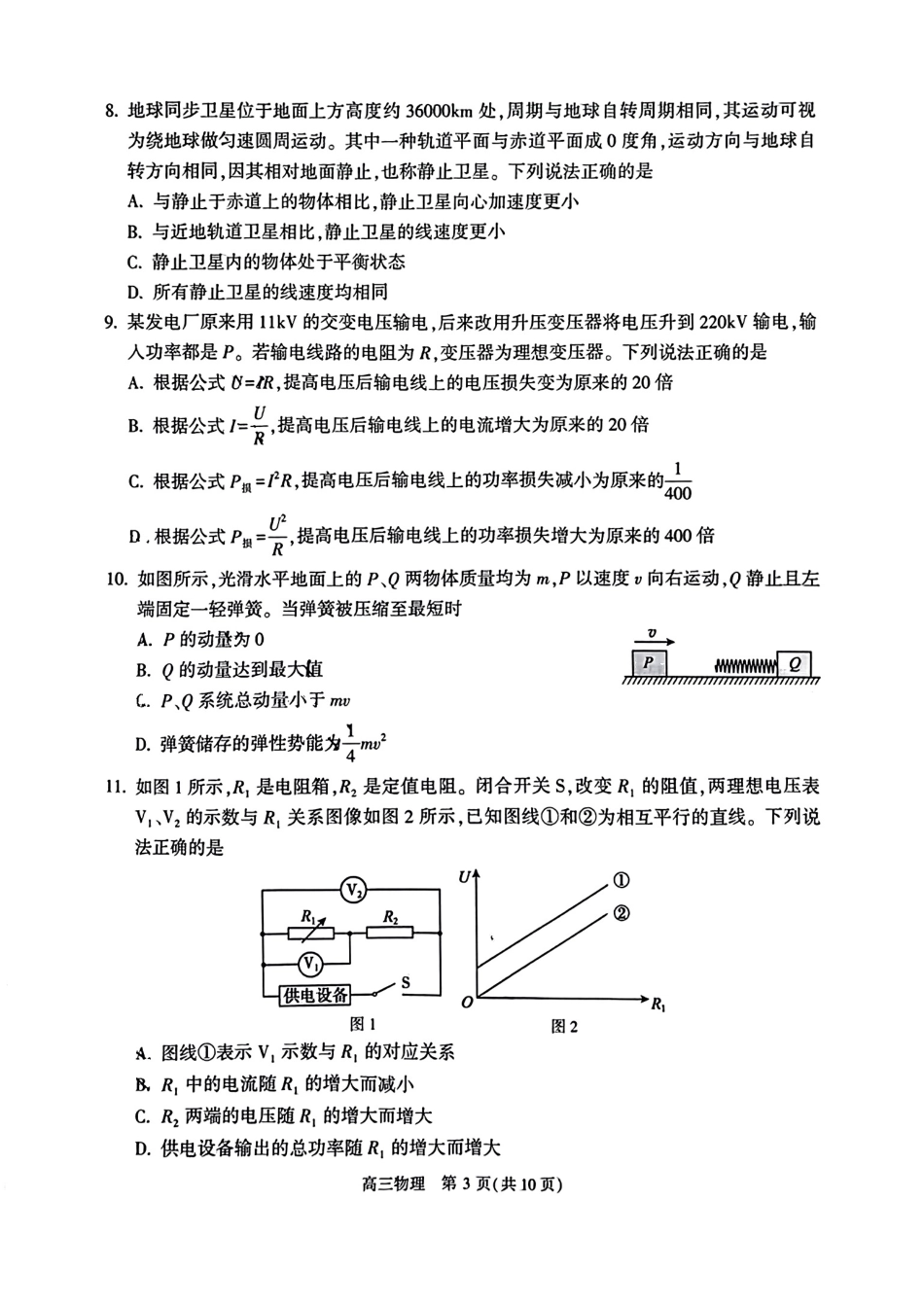 8. 地球同步卫星位于地面上方高度约 36000km 处，周期与地球自转周期相同，其运动可视为绕地球做匀速圆周运动。其中一种轨道平面与赤道平面成 0 度角，运动方向与地球自转方向相同，因其相对地面静止，也称静止卫星。下列说法正确的是

A. 与静止于赤道上的物体相比，静止卫星向心加速度更小

B. 与近地轨道卫星相比，静止卫星的线速度更小

C. 静止卫星内的物体处于平衡状态

D. 所有静止卫星的线速度均相同

9. 某发电厂原来用 11kV 的交变电压输电，后来改用升压变压器将电压升到 220kV 输电，输入功率都是 $P$。若输电线路的电阻为 $R$，变压器为理想变压器。下列说法正确的是

A. 根据公式 $U=IR$，提高电压后输电线上的电压损失变为原来的 20 倍

B. 根据公式 $I=\frac{U}{R}$，提高电压后输电线上的电流增大为原来的 20 倍

C. 根据公式 $P_{损}=I^2R$，提高电压后输电线上的功率损失减小为原来的$\frac{1}{400}$

D. 根据公式 $P_{损}=\frac{U^2}{R}$，提高电压后输电线上的功率损失增大为原来的 400 倍

10. 如图所示，光滑水平地面上的 $P$、$Q$ 两物体质量均为 $m$，$P$ 以速度 $v$ 向右运动，$Q$ 静止且左端固定一轻弹簧。当弹簧被压缩至最短时

A. $P$ 的动量为 0

B. $Q$ 的动量达到最大值

C. $P$、$Q$ 系统总动量小于 $mv$

D. 弹簧储存的弹性势能为$\frac{1}{4}mv^2$

$v$
$P$
$Q$

11. 如图 1 所示，$R_1$ 是电阻箱，$R_2$ 是定值电阻。闭合开关 S，改变 $R_1$ 的阻值，两理想电压表 $V_1$、$V_2$ 的示数与 $R_1$ 关系图像如图 2 所示，已知图线①和②为相互平行的直线。下列说法正确的是

$V_2$
$R_1$
$R_2$
$V_1$
供电设备
S
图 1

$U$
①
②
$O$
$R_1$
图 2

A. 图线①表示 $V_1$ 示数与 $R_1$ 的对应关系

B. $R_1$ 中的电流随 $R_1$ 的增大而减小

C. $R_2$ 两端的电压随 $R_1$ 的增大而增大

D. 供电设备输出的总功率随 $R_1$ 的增大而增大

高三物理 第 3 页（共 10 页）